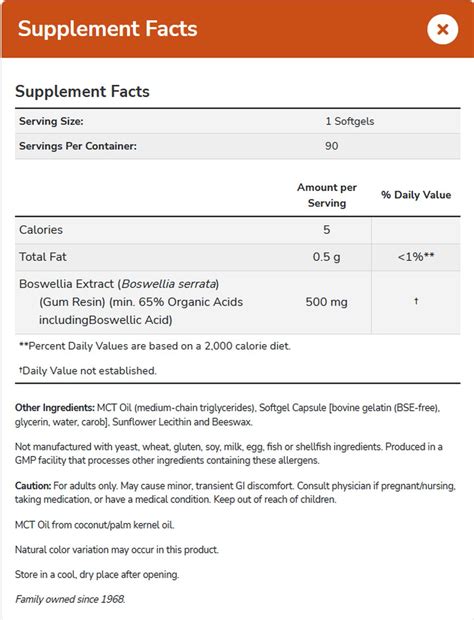 Supplement Facts

×

Supplement Facts

| Serving Size: | 1 Softgels |
|---|---|
| Servings Per Container: | 90 |

| | Amount per Serving | % Daily Value |
|---|---|---|
| Calories | 5 | |
| Total Fat | 0.5 g | <1%** |
| Boswellia Extract (Boswellia serrata) (Gum Resin) (min. 65% Organic Acids includingBoswellic Acid) | 500 mg | † |

**Percent Daily Values are based on a 2,000 calorie diet.

†Daily Value not established.

Other Ingredients: MCT Oil (medium-chain triglycerides), Softgel Capsule [bovine gelatin (BSE-free), glycerin, water, carob], Sunflower Lecithin and Beeswax.

Not manufactured with yeast, wheat, gluten, soy, milk, egg, fish or shellfish ingredients. Produced in a GMP facility that processes other ingredients containing these allergens.

Caution: For adults only. May cause minor, transient GI discomfort. Consult physician if pregnant/nursing, taking medication, or have a medical condition. Keep out of reach of children.

MCT Oil from coconut/palm kernel oil.

Natural color variation may occur in this product.

Store in a cool, dry place after opening.

Family owned since 1968.